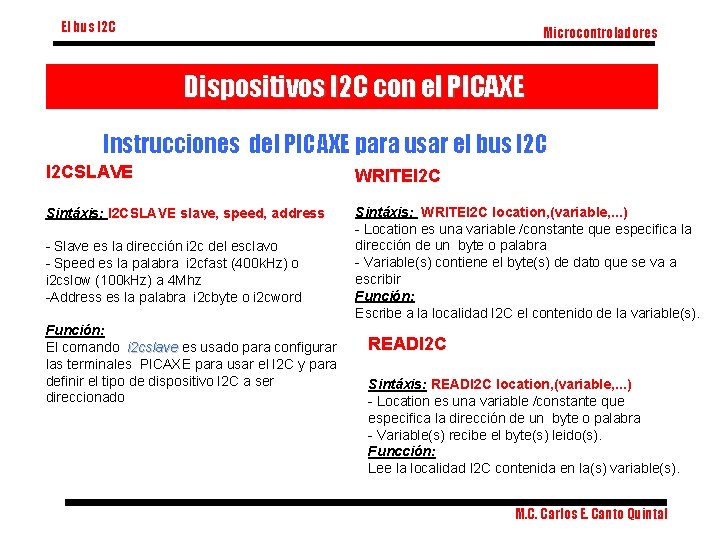 El bus I2C

Microcontroladores

Dispositivos I2C con el PICAXE

Instrucciones del PICAXE para usar el bus I2C

I2CSLAVE

Sintáxis: I2CSLAVE slave, speed, address

- Slave es la dirección i2c del esclavo
- Speed es la palabra i2cfast (400kHz) o i2cslow (100kHz) a 4Mhz
-Address es la palabra i2cbyte o i2cword

Función:
El comando i2cslave es usado para configurar las terminales PICAXE para usar el I2C y para definir el tipo de dispositivo I2C a ser direccionado

WRITEI2C

Sintáxis: WRITEI2C location,(variable,...)
- Location es una variable /constante que especifica la dirección de un byte o palabra
- Variable(s) contiene el byte(s) de dato que se va a escribir
Función:
Escribe a la localidad I2C el contenido de la variable(s).

READI2C

Sintáxis: READI2C location,(variable,...)
- Location es una variable /constante que especifica la dirección de un byte o palabra
- Variable(s) recibe el byte(s) leido(s).
Funcción:
Lee la localidad I2C contenida en la(s) variable(s).

M.C. Carlos E. Canto Quintal